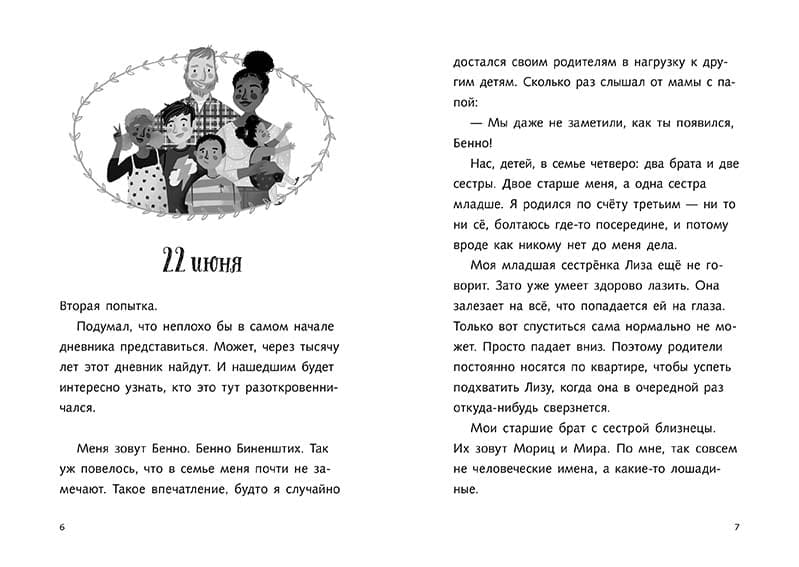 22 июня

Вторая попытка.

Подумал, что неплохо бы в самом начале дневника представиться. Может, через тысячу лет этот дневник найдут. И нашедшим будет интересно узнать, кто это тут разоткровенничался.

Меня зовут Бенно. Бенно Биненштих. Так уж повелось, что в семье меня почти не замечают. Такое впечатление, будто я случайно

6

достался своим родителям в нагрузку к другим детям. Сколько раз слышал от мамы с папой:

— Мы даже не заметили, как ты появился, Бенно!

Нас, детей, в семье четверо: два брата и две сестры. Двое старше меня, а одна сестра младше. Я родился по счёту третьим — ни то ни сё, болтаюсь где-то посередине, и потому вроде как никому нет до меня дела.

Моя младшая сестрёнка Лиза ещё не говорит. Зато уже умеет здорово лазить. Она залезает на всё, что попадается ей на глаза. Только вот спуститься сама нормально не может. Просто падает вниз. Поэтому родители постоянно носятся по квартире, чтобы успеть подхватить Лизу, когда она в очередной раз откуда-нибудь сверзнется.

Мои старшие брат с сестрой близнецы. Их зовут Мориц и Мира. По мне, так совсем не человеческие имена, а какие-то лошадиные.

7